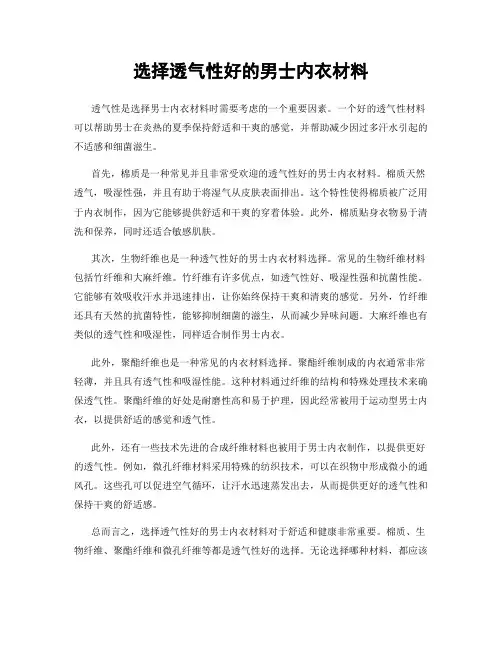 选择透气性好的男士内衣材料

透气性是选择男士内衣材料时需要考虑的一个重要因素。一个好的透气性材料可以帮助男士在炎热的夏季保持舒适和干爽的感觉，并帮助减少因过多汗水引起的不适感和细菌滋生。

首先，棉质是一种常见并且非常受欢迎的透气性好的男士内衣材料。棉质天然透气，吸湿性强，并且有助于将湿气从皮肤表面排出。这个特性使得棉质被广泛用于内衣制作，因为它能够提供舒适和干爽的穿着体验。此外，棉质贴身衣物易于清洗和保养，同时还适合敏感肌肤。

其次，生物纤维也是一种透气性好的男士内衣材料选择。常见的生物纤维材料包括竹纤维和大麻纤维。竹纤维有许多优点，如透气性好、吸湿性强和抗菌性能。它能够有效吸收汗水并迅速排出，让你始终保持干爽和清爽的感觉。另外，竹纤维还具有天然的抗菌特性，能够抑制细菌的滋生，从而减少异味问题。大麻纤维也有类似的透气性和吸湿性，同样适合制作男士内衣。

此外，聚酯纤维也是一种常见的内衣材料选择。聚酯纤维制成的内衣通常非常轻薄，并且具有透气性和吸湿性能。这种材料通过纤维的结构和特殊处理技术来确保透气性。聚酯纤维的好处是耐磨性高和易于护理，因此经常被用于运动型男士内衣，以提供舒适的感觉和透气性。

此外，还有一些技术先进的合成纤维材料也被用于男士内衣制作，以提供更好的透气性。例如，微孔纤维材料采用特殊的纺织技术，可以在织物中形成微小的通风孔。这些孔可以促进空气循环，让汗水迅速蒸发出去，从而提供更好的透气性和保持干爽的舒适感。

总而言之，选择透气性好的男士内衣材料对于舒适和健康非常重要。棉质、生物纤维、聚酯纤维和微孔纤维等都是透气性好的选择。无论选择哪种材料，都应该